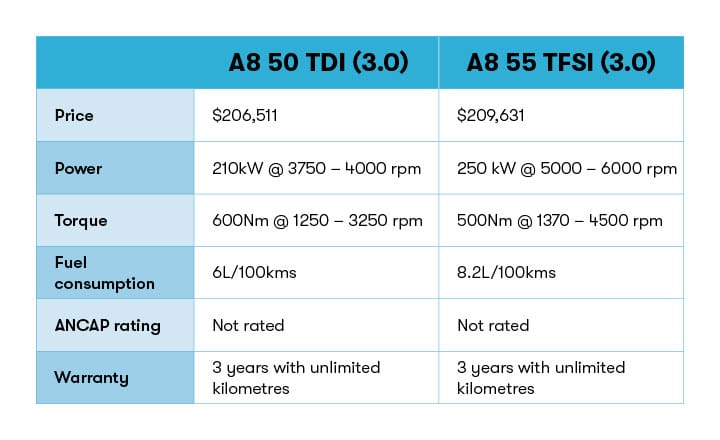 | | A8 50 TDI (3.0) | A8 55 TFSI (3.0) |
|---|---|---|
| Price | \$206,511 | \$209,631 |
| Power | 210kW @ 3750 – 4000 rpm | 250 kW @ 5000 – 6000 rpm |
| Torque | 600Nm @ 1250 – 3250 rpm | 500Nm @ 1370 – 4500 rpm |
| Fuel consumption | 6L/100kms | 8.2L/100kms |
| ANCAP rating | Not rated | Not rated |
| Warranty | 3 years with unlimited kilometres | 3 years with unlimited kilometres |